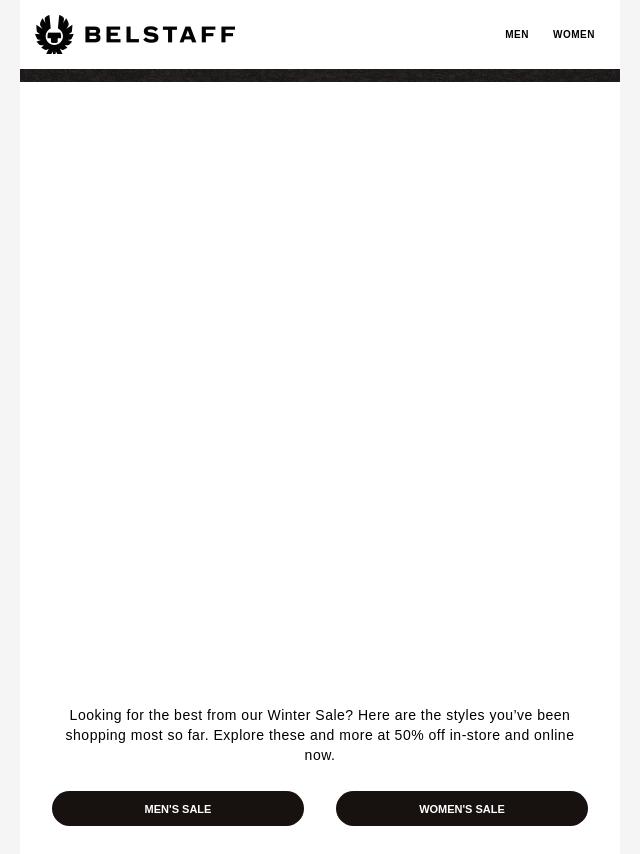 BELSTAFF

MEN WOMEN

Looking for the best from our Winter Sale? Here are the styles you've been shopping most so far. Explore these and more at 50% off in-store and online now.

MEN'S SALE

WOMEN'S SALE